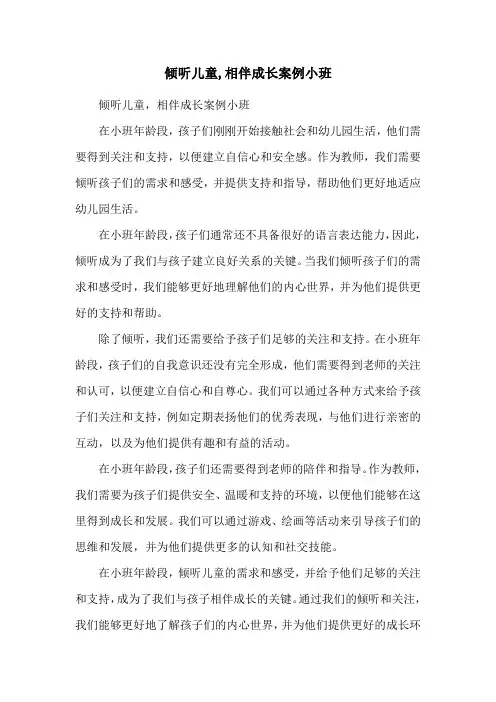 倾听儿童,相伴成长案例小班

倾听儿童，相伴成长案例小班

在小班年龄段，孩子们刚刚开始接触社会和幼儿园生活，他们需要得到关注和支持，以便建立自信心和安全感。作为教师，我们需要倾听孩子们的需求和感受，并提供支持和指导，帮助他们更好地适应幼儿园生活。

在小班年龄段，孩子们通常还不具备很好的语言表达能力，因此，倾听成为了我们与孩子建立良好关系的关键。当我们倾听孩子们的需求和感受时，我们能够更好地理解他们的内心世界，并为他们提供更好的支持和帮助。

除了倾听，我们还需要给予孩子们足够的关注和支持。在小班年龄段，孩子们的自我意识还没有完全形成，他们需要得到老师的关注和认可，以便建立自信心和自尊心。我们可以通过各种方式来给予孩子们关注和支持，例如定期表扬他们的优秀表现，与他们进行亲密的互动，以及为他们提供有趣和有益的活动。

在小班年龄段，孩子们还需要得到老师的陪伴和指导。作为教师，我们需要为孩子们提供安全、温暖和支持的环境，以便他们能够在这里得到成长和发展。我们可以通过游戏、绘画等活动来引导孩子们的思维和发展，并为他们提供更多的认知和社交技能。

在小班年龄段，倾听儿童的需求和感受，并给予他们足够的关注和支持，成为了我们与孩子相伴成长的关键。通过我们的倾听和关注，我们能够更好地了解孩子们的内心世界，并为他们提供更好的成长环